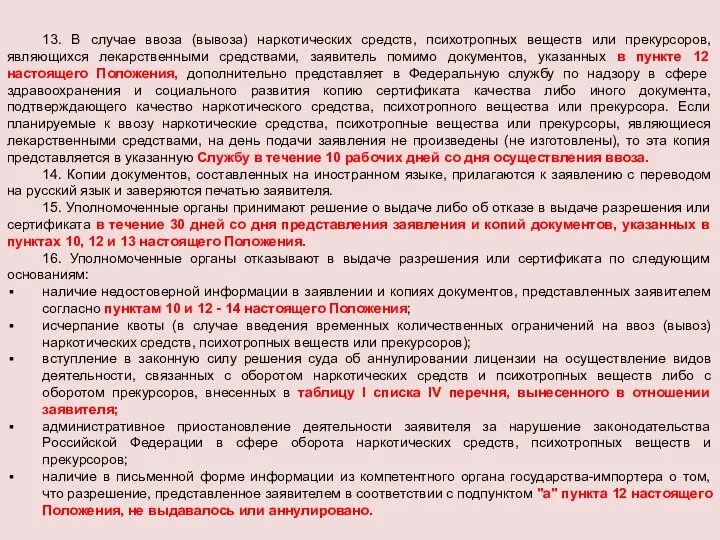 13. В случае ввоза (вывоза) наркотических средств, психотропных веществ или прекурсоров, являющихся лекарственными средствами, заявитель помимо документов, указанных в пункте 12 настоящего Положения, дополнительно представляет в Федеральную службу по надзору в сфере здравоохранения и социального развития копию сертификата качества либо иного документа, подтверждающего качество наркотического средства, психотропного вещества или прекурсора. Если планируемые к ввозу наркотические средства, психотропные вещества или прекурсоры, являющиеся лекарственными средствами, на день подачи заявления не произведены (не изготовлены), то эта копия представляется в указанную Службу в течение 10 рабочих дней со дня осуществления ввоза.

14. Копии документов, составленных на иностранном языке, прилагаются к заявлению с переводом на русский язык и заверяются печатью заявителя.

15. Уполномоченные органы принимают решение о выдаче либо об отказе в выдаче разрешения или сертификата в течение 30 дней со дня представления заявления и копий документов, указанных в пунктах 10, 12 и 13 настоящего Положения.

16. Уполномоченные органы отказывают в выдаче разрешения или сертификата по следующим основаниям:

▪ наличие недостоверной информации в заявлении и копиях документов, представленных заявителем согласно пунктам 10 и 12 - 14 настоящего Положения;

▪ исчерпание квоты (в случае введения временных количественных ограничений на ввоз (вывоз) наркотических средств, психотропных веществ или прекурсоров);

▪ вступление в законную силу решения суда об аннулировании лицензии на осуществление видов деятельности, связанных с оборотом наркотических средств и психотропных веществ либо с оборотом прекурсоров, внесенных в таблицу I списка IV перечня, вынесенного в отношении заявителя;

▪ административное приостановление деятельности заявителя за нарушение законодательства Российской Федерации в сфере оборота наркотических средств, психотропных веществ и прекурсоров;

▪ наличие в письменной форме информации из компетентного органа государства-импортера о том, что разрешение, представленное заявителем в соответствии с подпунктом "а" пункта 12 настоящего Положения, не выдавалось или аннулировано.